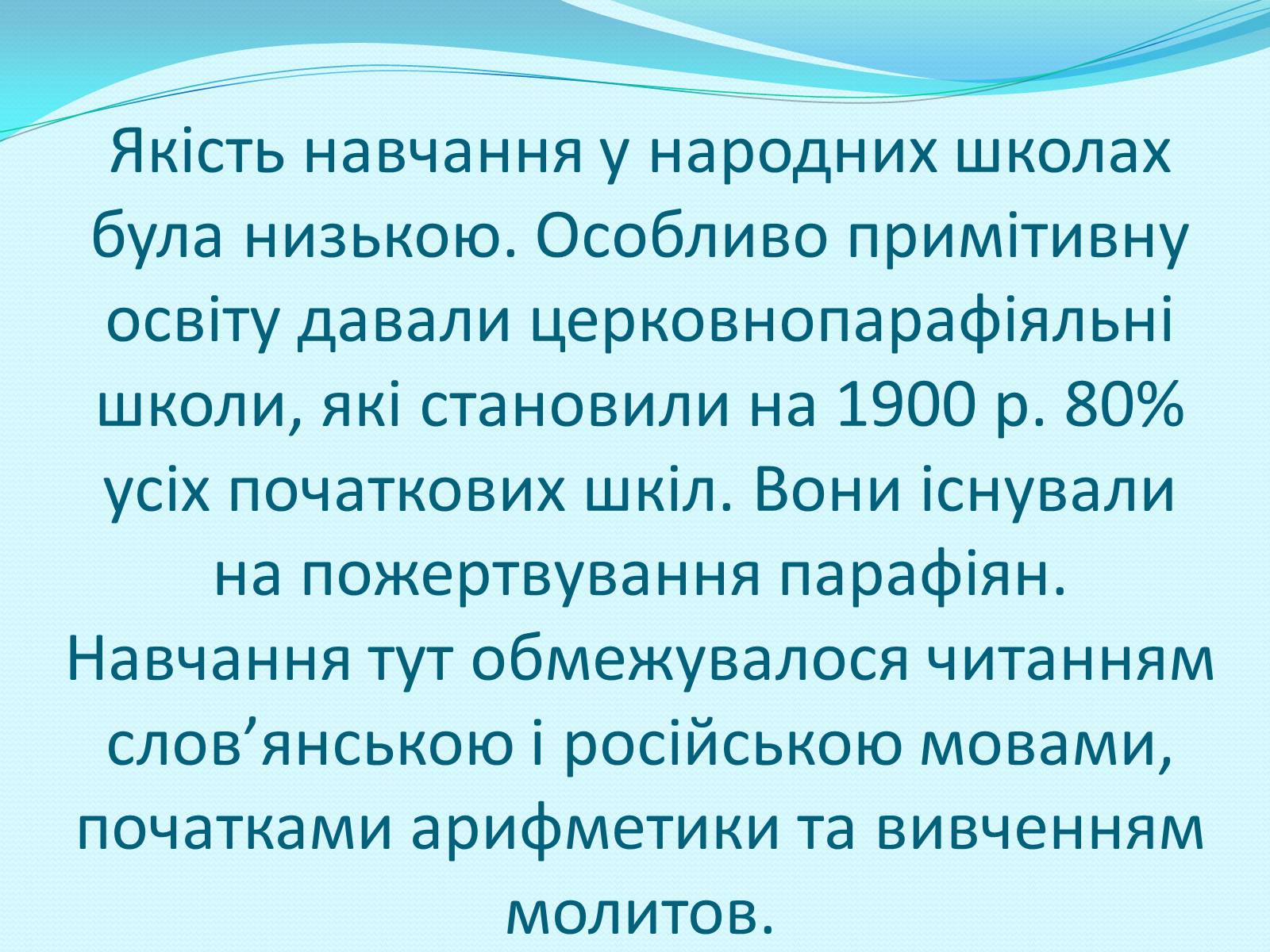 Якість навчання у народних школах була низькою. Особливо примітивну освіту давали церковнопарафіяльні школи, які становили на 1900 р. 80% усіх початкових шкіл. Вони існували на пожертвування парафіян. Навчання тут обмежувалося читанням слов’янською і російською мовами, початками арифметики та вивченням молитов.